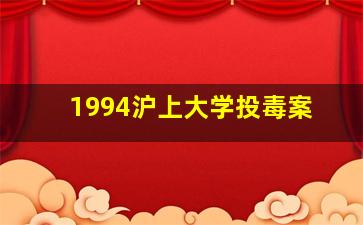 1994沪上大学投毒案